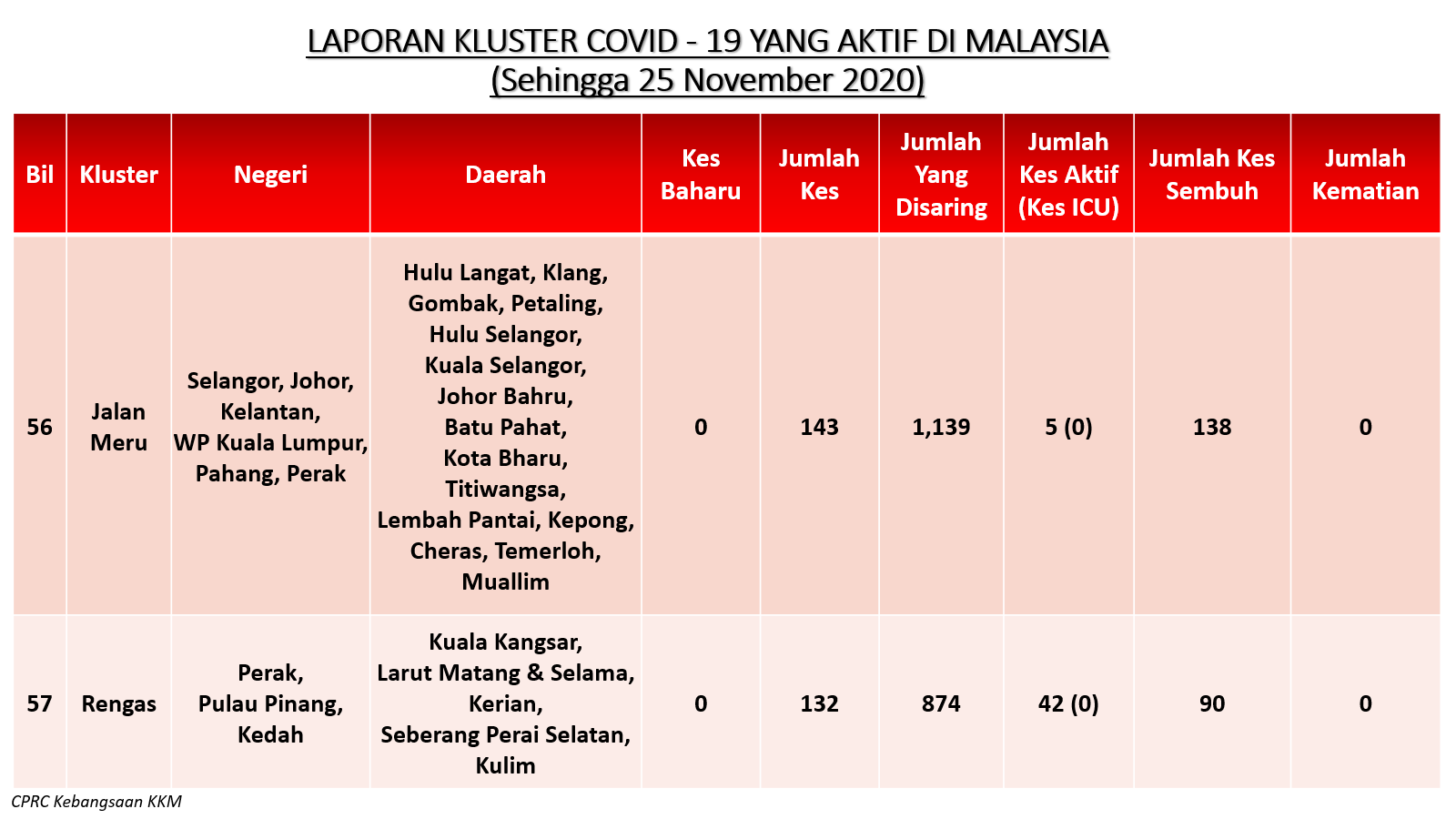 LAPORAN KLUSTER COVID - 19 YANG AKTIF DI MALAYSIA
(Sehingga 25 November 2020)

| Bil | Kluster | Negeri | Daerah | Kes Baharu | Jumlah Kes | Jumlah Yang Disaring | Jumlah Kes Aktif (Kes ICU) | Jumlah Kes Sembuh | Jumlah Kematian |
|---|---|---|---|---|---|---|---|---|---|
| 56 | Jalan Meru | Selangor, Johor, Kelantan, WP Kuala Lumpur, Pahang, Perak | Hulu Langat, Klang, Gombak, Petaling, Hulu Selangor, Kuala Selangor, Johor Bahru, Batu Pahat, Kota Bharu, Titiwangsa, Lembah Pantai, Kepong, Cheras, Temerloh, Muallim | 0 | 143 | 1,139 | 5 (0) | 138 | 0 |
| 57 | Rengas | Perak, Pulau Pinang, Kedah | Kuala Kangsar, Larut Matang & Selama, Kerian, Seberang Perai Selatan, Kulim | 0 | 132 | 874 | 42 (0) | 90 | 0 |

CPRC Kebangsaan KKM